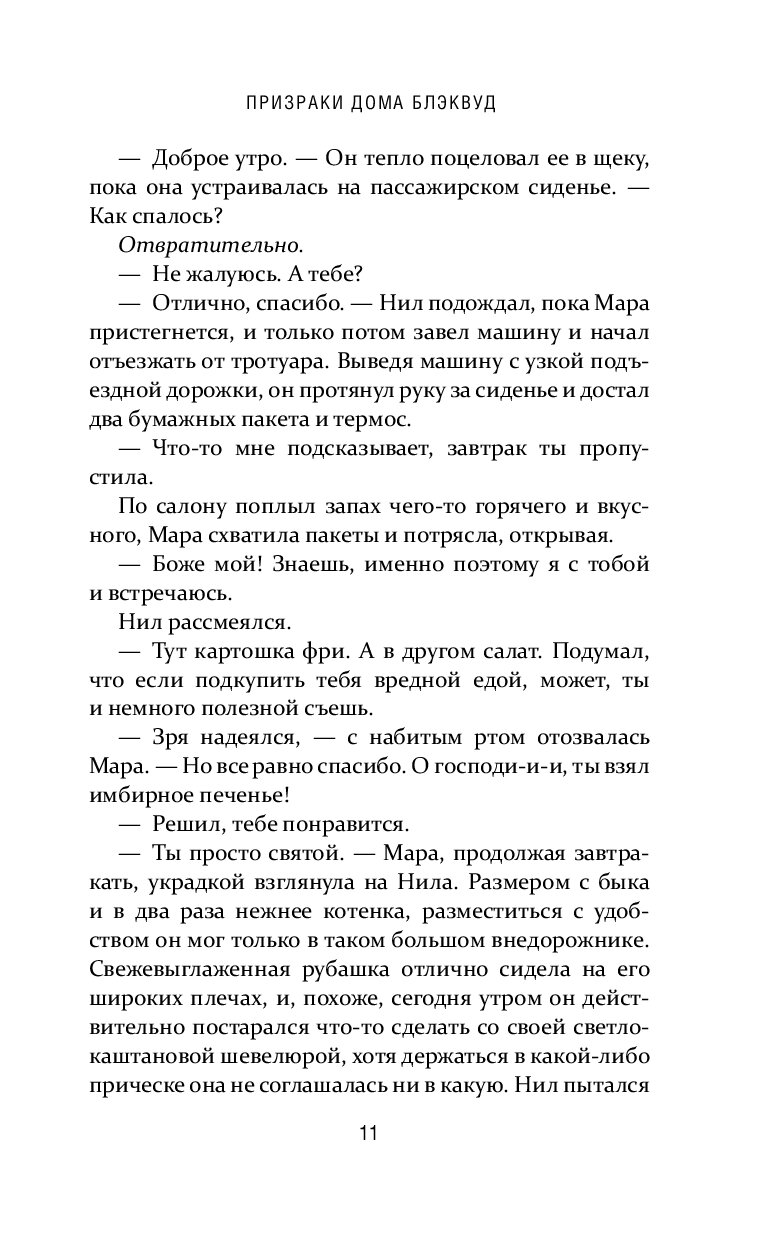 ПРИЗРАКИ ДОМА БЛЭКВУД

— Доброе утро. — Он тепло поцеловал ее в щеку, пока она устраивалась на пассажирском сиденье. — Как спалось?

Отвратительно.

— Не жалуюсь. А тебе?

— Отлично, спасибо. — Нил подождал, пока Мара пристегнется, и только потом завел машину и начал отъезжать от тротуара. Выведя машину с узкой подъездной дорожки, он протянул руку за сиденье и достал два бумажных пакета и термос.

— Что-то мне подсказывает, завтрак ты пропустила.

По салону поплыл запах чего-то горячего и вкусного, Мара схватила пакеты и потрясла, открывая.

— Боже мой! Знаешь, именно поэтому я с тобой и встречаюсь.

Нил рассмеялся.

— Тут картошка фри. А в другом салат. Подумал, что если подкупить тебя вредной едой, может, ты и немного полезной съешь.

— Зря надеялся, — с набитым ртом отозвалась Мара. — Но все равно спасибо. О господи-и-и, ты взял имбирное печенье!

— Решил, тебе понравится.

— Ты просто святой. — Мара, продолжая завтракать, украдкой взглянула на Нила. Размером с быка и в два раза нежнее котенка, разместиться с удобством он мог только в таком большом внедорожнике. Свежевыглаженная рубашка отлично сидела на его широких плечах, и, похоже, сегодня утром он действительно постарался что-то сделать со своей светло-каштановой шевелюрой, хотя держаться в какой-либо прическе она не соглашалась ни в какую. Нил пытался

11